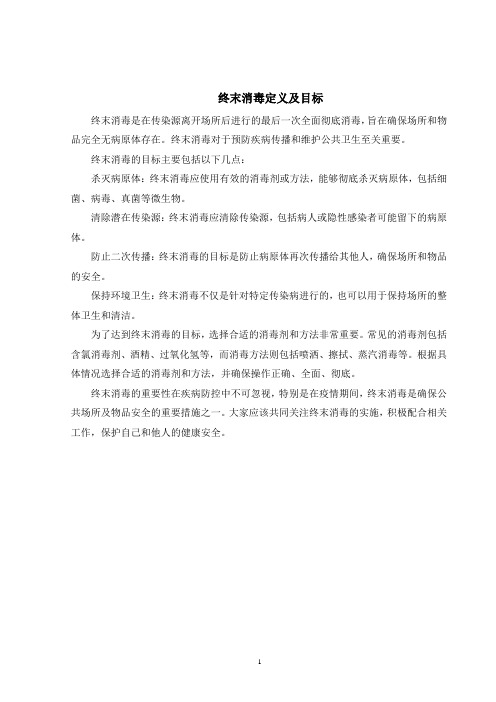 终末消毒定义及目标

终末消毒是在传染源离开场所后进行的最后一次全面彻底消毒，旨在确保场所和物品完全无病原体存在。终末消毒对于预防疾病传播和维护公共卫生至关重要。

终末消毒的目标主要包括以下几点：

杀灭病原体：终末消毒应使用有效的消毒剂或方法，能够彻底杀灭病原体，包括细菌、病毒、真菌等微生物。

清除潜在传染源：终末消毒应清除传染源，包括病人或隐性感染者可能留下的病原体。

防止二次传播：终末消毒的目标是防止病原体再次传播给其他人，确保场所和物品的安全。

保持环境卫生：终末消毒不仅是针对特定传染病进行的，也可以用于保持场所的整体卫生和清洁。

为了达到终末消毒的目标，选择合适的消毒剂和方法非常重要。常见的消毒剂包括含氯消毒剂、酒精、过氧化氢等，而消毒方法则包括喷洒、擦拭、蒸汽消毒等。根据具体情况选择合适的消毒剂和方法，并确保操作正确、全面、彻底。

终末消毒的重要性在疾病防控中不可忽视，特别是在疫情期间，终末消毒是确保公共场所及物品安全的重要措施之一。大家应该共同关注终末消毒的实施，积极配合相关工作，保护自己和他人的健康安全。

1